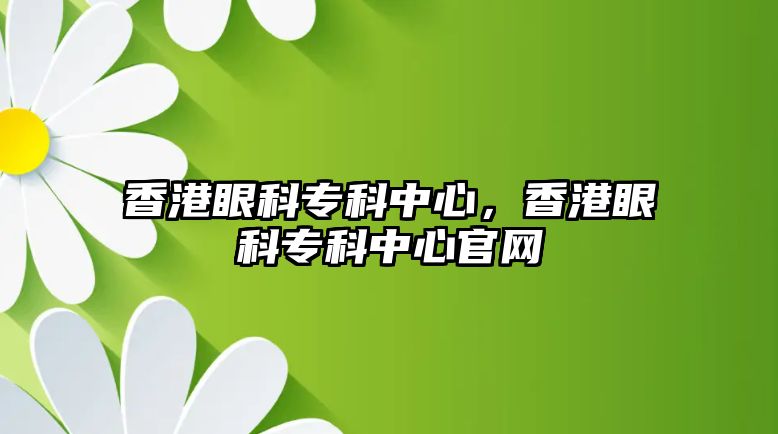 香港眼科专科中心，香港眼科专科中心官网